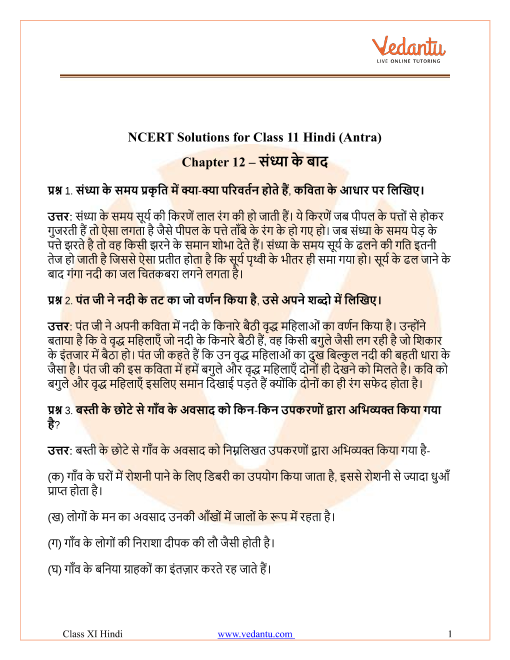 Vedantu
LIVE ONLINE TUTORING

NCERT Solutions for Class 11 Hindi (Antra)

Chapter 12 – संध्या के बाद

प्रश्न 1. संध्या के समय प्रकृति में क्या-क्या परिवर्तन होते हैं, कविता के आधार पर लिखिए।

उत्तर: संध्या के समय सूर्य की किरणें लाल रंग की हो जाती हैं। ये किरणें जब पीपल के पत्तों से होकर गुजरती हैं तो ऐसा लगता है जैसे पीपल के पत्ते ताँबे के रंग के हो गए हो। जब संध्या के समय पेड़ के पत्ते झरते है तो वह किसी झरने के समान शोभा देते हैं। संध्या के समय सूर्य के ढलने की गति इतनी तेज हो जाती है जिससे ऐसा प्रतीत होता है कि सूर्य पृथ्वी के भीतर ही समा गया हो। सूर्य के ढल जाने के बाद गंगा नदी का जल चितकबरा लगने लगता है।

प्रश्न 2. पंत जी ने नदी के तट का जो वर्णन किया है, उसे अपने शब्दो में लिखिए।

उत्तर: पंत जी ने अपनी कविता में नदी के किनारे बैठी वृद्ध महिलाओं का वर्णन किया है। उन्होंने बताया है कि वे वृद्ध महिलाएँ जो नदी के किनारे बैठी हैं, वह किसी बगुले जैसी लग रही है जो शिकार के इंतजार में बैठा हो। पंत जी कहते हैं कि उन वृद्ध महिलाओं का दुख बिल्कुल नदी की बहती धारा के जैसा है। पंत जी की इस कविता में हमें बगुले और वृद्ध महिलाएँ दोनों ही देखने को मिलते है। कवि को बगुले और वृद्ध महिलाएँ इसलिए समान दिखाई पड़ते हैं क्योंकि दोनों का ही रंग सफेद होता है।

प्रश्न 3. बस्ती के छोटे से गाँव के अवसाद को किन-किन उपकरणों द्वारा अभिव्यक्त किया गया है?

उत्तर: बस्ती के छोटे से गाँव के अवसाद को निम्नलिखत उपकरणों द्वारा अभिव्यक्त किया गया है-

(क) गाँव के घरों में रोशनी पाने के लिए डिबरी का उपयोग किया जाता है, इससे रोशनी से ज्यादा धुआँ प्राप्त होता है।

(ख) लोगों के मन का अवसाद उनकी आँखों में जालों के रूप में रहता है।

(ग) गाँव के लोगों की निराशा दीपक की लौ जैसी होती है।

(घ) गाँव के बनिया ग्राहकों का इंतज़ार करते रह जाते हैं।

Class XI Hindi www.vedantu.com 1